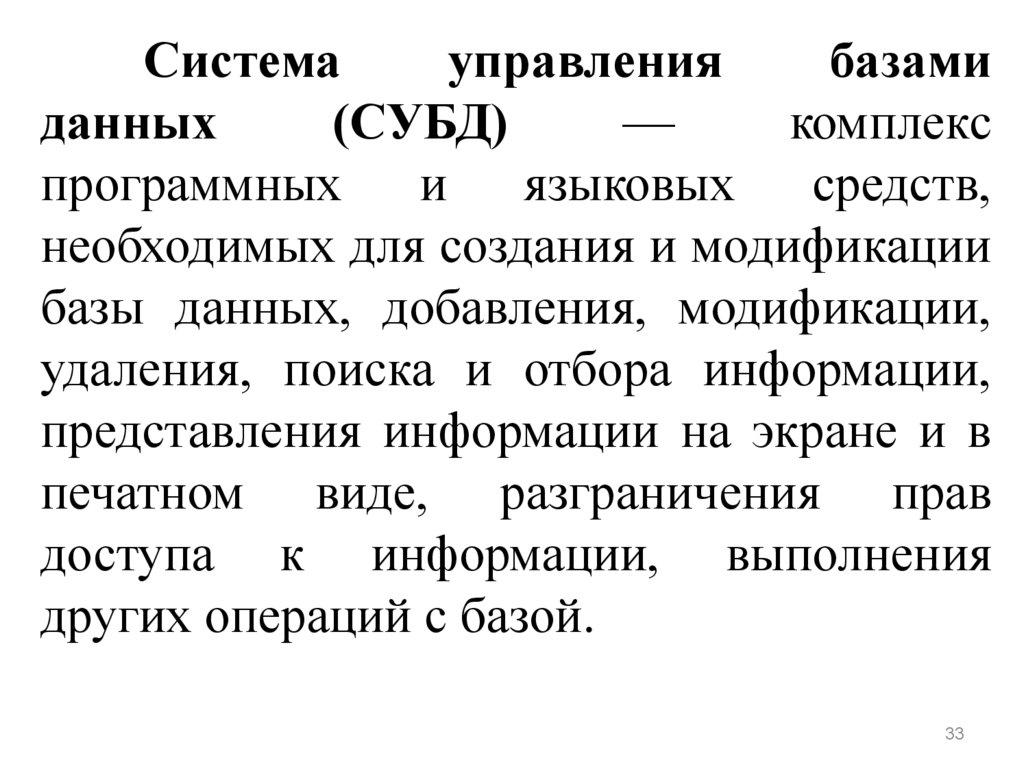 Система управления базами данных (СУБД) — комплекс программных и языковых средств, необходимых для создания и модификации базы данных, добавления, модификации, удаления, поиска и отбора информации, представления информации на экране и в печатном виде, разграничения прав доступа к информации, выполнения других операций с базой.

33